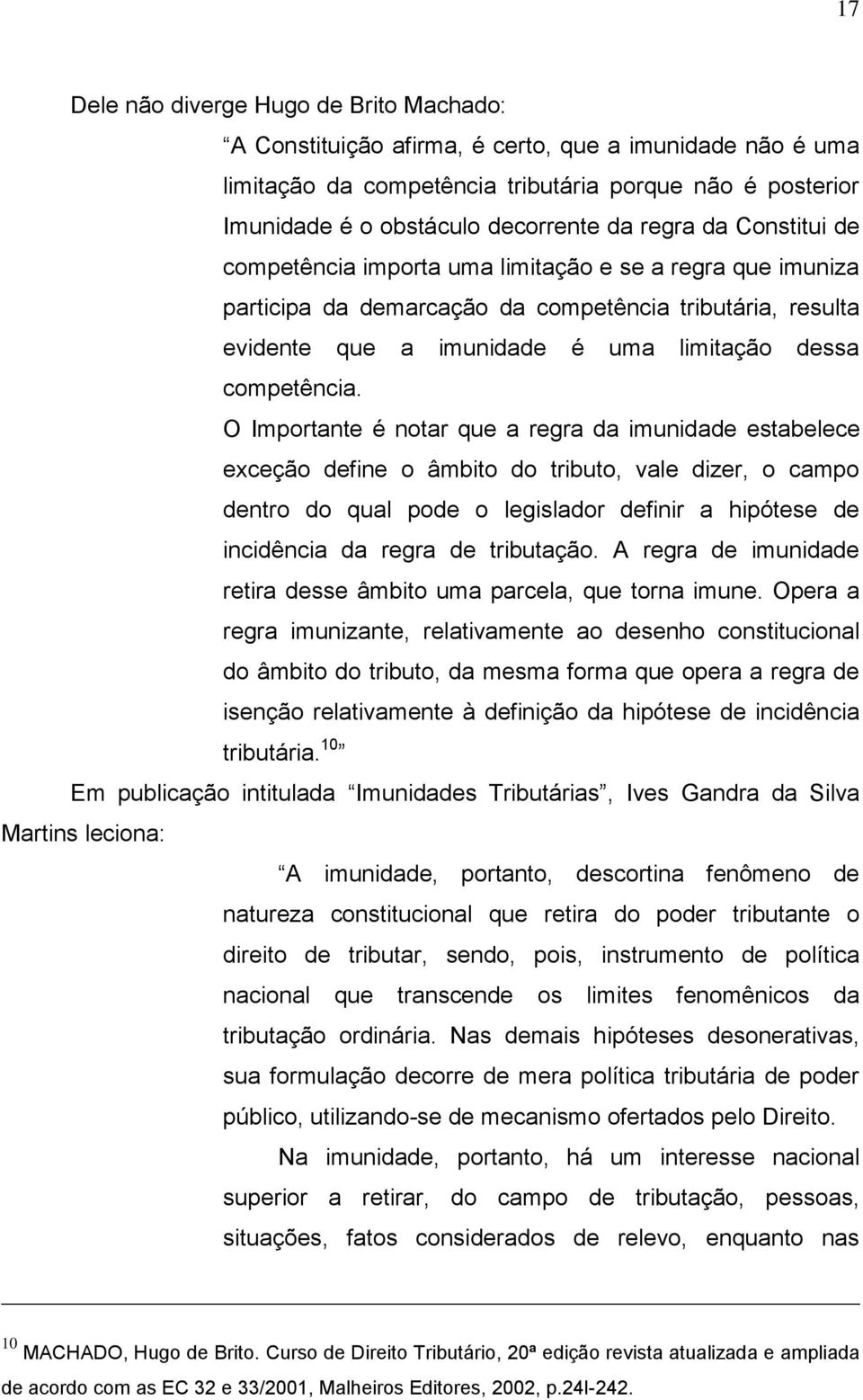 17

Dele não diverge Hugo de Brito Machado:

“A Constituição afirma, é certo, que a imunidade não é uma limitação da competência tributária porque não é posterior Imunidade é o obstáculo decorrente da regra da Constitui de competência importa uma limitação e se a regra que imuniza participa da demarcação da competência tributária, resulta evidente que a imunidade é uma limitação dessa competência.

O Importante é notar que a regra da imunidade estabelece exceção define o âmbito do tributo, vale dizer, o campo dentro do qual pode o legislador definir a hipótese de incidência da regra de tributação. A regra de imunidade retira desse âmbito uma parcela, que torna imune. Opera a regra imunizante, relativamente ao desenho constitucional do âmbito do tributo, da mesma forma que opera a regra de isenção relativamente à definição da hipótese de incidência tributária.$^{10}$”

Em publicação intitulada “Imunidades Tributárias”, Ives Gandra da Silva Martins leciona:

“A imunidade, portanto, descortina fenômeno de natureza constitucional que retira do poder tributante o direito de tributar, sendo, pois, instrumento de política nacional que transcende os limites fenomênicos da tributação ordinária. Nas demais hipóteses desonerativas, sua formulação decorre de mera política tributária de poder público, utilizando-se de mecanismo ofertados pelo Direito.

Na imunidade, portanto, há um interesse nacional superior a retirar, do campo de tributação, pessoas, situações, fatos considerados de relevo, enquanto nas

$^{10}$ MACHADO, Hugo de Brito. Curso de Direito Tributário, 20ª edição revista atualizada e ampliada de acordo com as EC 32 e 33/2001, Malheiros Editores, 2002, p.24l-242.